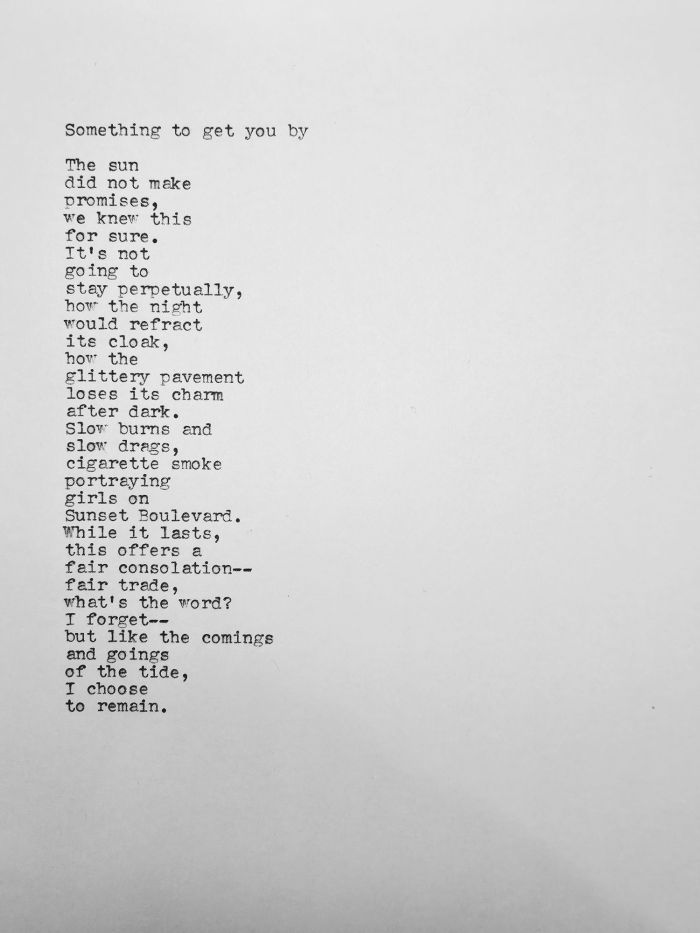 Something to get you by

The sun
did not make
promises,
we knew this
for sure.
It's not
going to
stay perpetually,
how the night
would refract
its cloak,
how the
glittery pavement
loses its charm
after dark.
Slow burns and
slow drags,
cigarette smoke
portraying
girls on
Sunset Boulevard.
While it lasts,
this offers a
fair consolation--
fair trade,
what's the word?
I forget--
but like the comings
and goings
of the tide,
I choose
to remain.